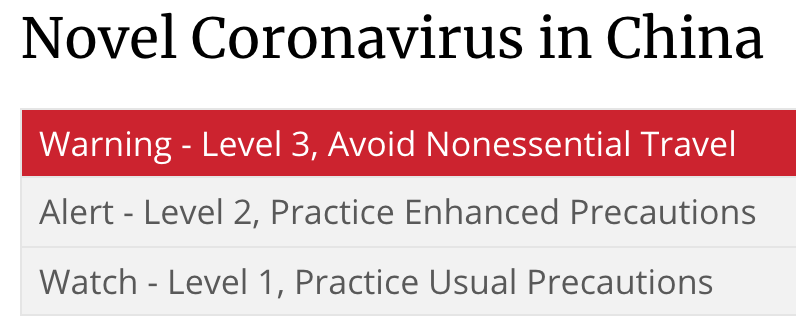 Novel Coronavirus in China

Warning - Level 3, Avoid Nonessential Travel

Alert - Level 2, Practice Enhanced Precautions

Watch - Level 1, Practice Usual Precautions